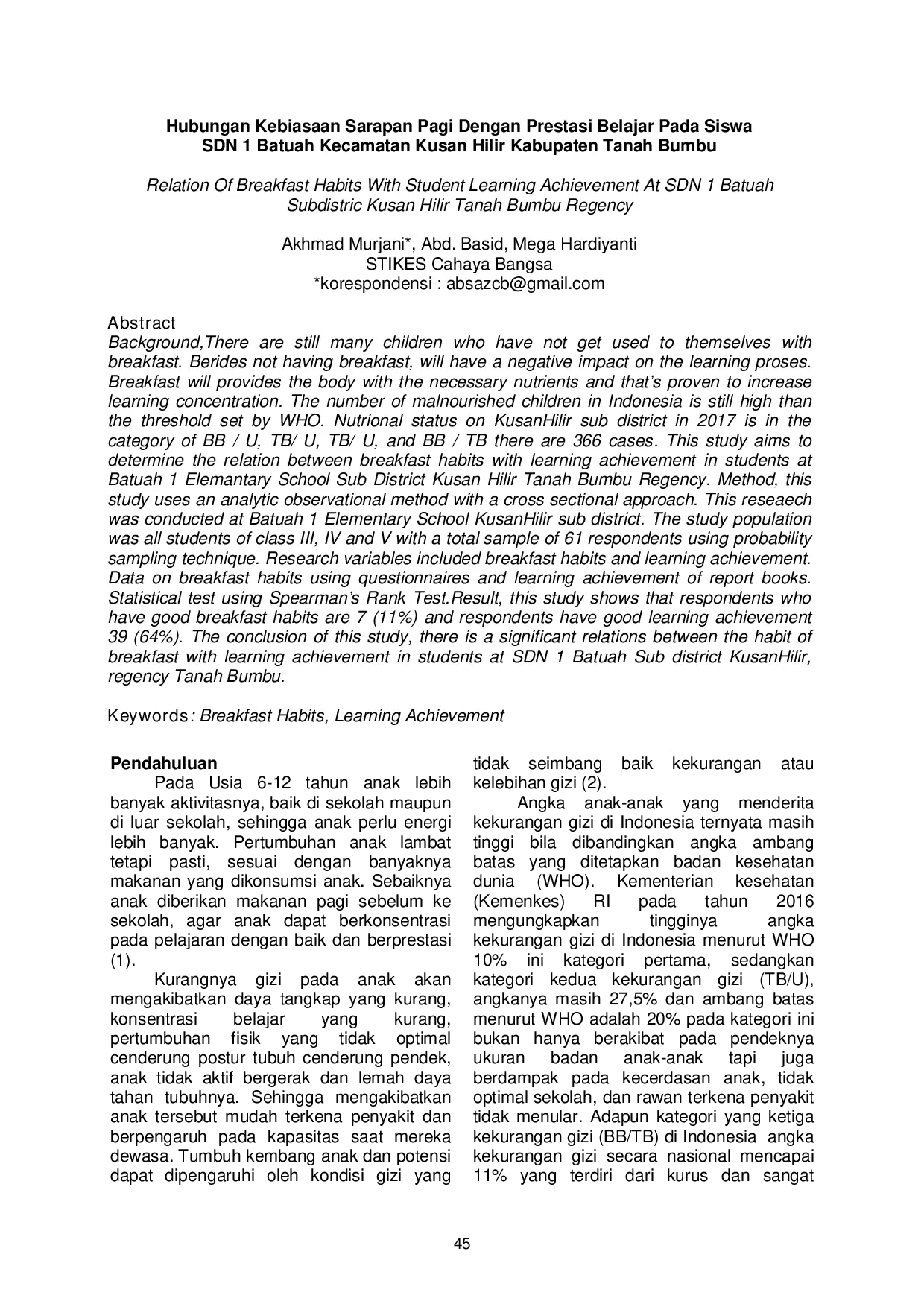 Hubungan Kebiasaan Sarapan Pagi Dengan Prestasi Belajar Pada Siswa SDN 1 Batuah Kecamatan Kusan Hilir Kabupaten Tanah Bumbu

Relation Of Breakfast Habits With Student Learning Achievement At SDN 1 Batuah Subdistric Kusan Hilir Tanah Bumbu Regency

Akhmad Murjani*, Abd. Basid, Mega Hardiyanti
STIKES Cahaya Bangsa
*korespondensi : absazcb@gmail.com

Abstract
Background,There are still many children who have not get used to themselves with breakfast. Berides not having breakfast, will have a negative impact on the learning proses. Breakfast will provides the body with the necessary nutrients and that's proven to increase learning concentration. The number of malnourished children in Indonesia is still high than the threshold set by WHO. Nutrional status on KusanHilir sub district in 2017 is in the category of BB / U, TB/ U, TB/ U, and BB / TB there are 366 cases. This study aims to determine the relation between breakfast habits with learning achievement in students at Batuah 1 Elemantary School Sub District Kusan Hilir Tanah Bumbu Regency. Method, this study uses an analytic observational method with a cross sectional approach. This reseaech was conducted at Batuah 1 Elementary School KusanHilir sub district. The study population was all students of class III, IV and V with a total sample of 61 respondents using probability sampling technique. Research variables included breakfast habits and learning achievement. Data on breakfast habits using questionnaires and learning achievement of report books. Statistical test using Spearman's Rank Test.Result, this study shows that respondents who have good breakfast habits are 7 (11%) and respondents have good learning achievement 39 (64%). The conclusion of this study, there is a significant relations between the habit of breakfast with learning achievement in students at SDN 1 Batuah Sub district KusanHilir, regency Tanah Bumbu.

Keywords: Breakfast Habits, Learning Achievement

Pendahuluan
Pada Usia 6-12 tahun anak lebih banyak aktivitasnya, baik di sekolah maupun di luar sekolah, sehingga anak perlu energi lebih banyak. Pertumbuhan anak lambat tetapi pasti, sesuai dengan banyaknya makanan yang dikonsumsi anak. Sebaiknya anak diberikan makanan pagi sebelum ke sekolah, agar anak dapat berkonsentrasi pada pelajaran dengan baik dan berprestasi (1).

Kurangnya gizi pada anak akan mengakibatkan daya tangkap yang kurang, konsentrasi belajar yang kurang, pertumbuhan fisik yang tidak optimal cenderung postur tubuh cenderung pendek, anak tidak aktif bergerak dan lemah daya tahan tubuhnya. Sehingga mengakibatkan anak tersebut mudah terkena penyakit dan berpengaruh pada kapasitas saat mereka dewasa. Tumbuh kembang anak dan potensi dapat dipengaruhi oleh kondisi gizi yang tidak seimbang baik kekurangan atau kelebihan gizi (2).

Angka anak-anak yang menderita kekurangan gizi di Indonesia ternyata masih tinggi bila dibandingkan angka ambang batas yang ditetapkan badan kesehatan dunia (WHO). Kementerian kesehatan (Kemenkes) RI pada tahun 2016 mengungkapkan tingginya angka kekurangan gizi di Indonesia menurut WHO 10% ini kategori pertama, sedangkan kategori kedua kekurangan gizi (TB/U), angkanya masih 27,5% dan ambang batas menurut WHO adalah 20% pada kategori ini bukan hanya berakibat pada pendeknya ukuran badan anak-anak tapi juga berdampak pada kecerdasan anak, tidak optimal sekolah, dan rawan terkena penyakit tidak menular. Adapun kategori yang ketiga kekurangan gizi (BB/TB) di Indonesia angka kekurangan gizi secara nasional mencapai 11% yang terdiri dari kurus dan sangat

45